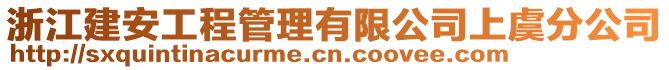 浙江建安工程管理有限公司上虞分公司
http://sxquintinacurme.cn.coovee.com